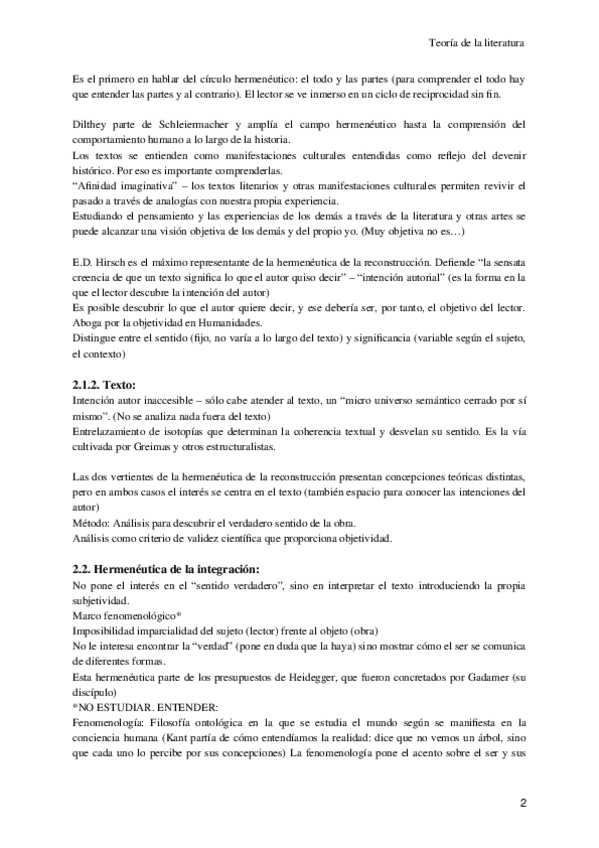 Teoría de la literatura

Es el primero en hablar del círculo hermenéutico: el todo y las partes (para comprender el todo hay que entender las partes y al contrario). El lector se ve inmerso en un ciclo de reciprocidad sin fin.

Dilthey parte de Schleiermacher y amplía el campo hermenéutico hasta la comprensión del comportamiento humano a lo largo de la historia.
Los textos se entienden como manifestaciones culturales entendidas como reflejo del devenir histórico. Por eso es importante comprenderlas.
"Afinidad imaginativa" – los textos literarios y otras manifestaciones culturales permiten revivir el pasado a través de analogías con nuestra propia experiencia.
Estudiando el pensamiento y las experiencias de los demás a través de la literatura y otras artes se puede alcanzar una visión objetiva de los demás y del propio yo. (Muy objetiva no es…)

E.D. Hirsch es el máximo representante de la hermenéutica de la reconstrucción. Defiende "la sensata creencia de que un texto significa lo que el autor quiso decir" – "intención autorial" (es la forma en la que el lector descubre la intención del autor)
Es posible descubrir lo que el autor quiere decir, y ese debería ser, por tanto, el objetivo del lector. Aboga por la objetividad en Humanidades.
Distingue entre el sentido (fijo, no varía a lo largo del texto) y significancia (variable según el sujeto, el contexto)

2.1.2. Texto:
Intención autor inaccesible – sólo cabe atender al texto, un "micro universo semántico cerrado por sí mismo". (No se analiza nada fuera del texto)
Entrelazamiento de isotopías que determinan la coherencia textual y desvelan su sentido. Es la vía cultivada por Greimas y otros estructuralistas.

Las dos vertientes de la hermenéutica de la reconstrucción presentan concepciones teóricas distintas, pero en ambos casos el interés se centra en el texto (también espacio para conocer las intenciones del autor)
Método: Análisis para descubrir el verdadero sentido de la obra.
Análisis como criterio de validez científica que proporciona objetividad.

2.2. Hermenéutica de la integración:
No pone el interés en el "sentido verdadero", sino en interpretar el texto introduciendo la propia subjetividad.
Marco fenomenológico*
Imposibilidad imparcialidad del sujeto (lector) frente al objeto (obra)
No le interesa encontrar la "verdad" (pone en duda que la haya) sino mostrar cómo el ser se comunica de diferentes formas.
Esta hermenéutica parte de los presupuestos de Heidegger, que fueron concretados por Gadamer (su discípulo)
*NO ESTUDIAR. ENTENDER:
Fenomenología: Filosofía ontológica en la que se estudia el mundo según se manifiesta en la conciencia humana (Kant partía de cómo entendíamos la realidad: dice que no vemos un árbol, sino que cada uno lo percibe por sus concepciones) La fenomenología pone el acento sobre el ser y sus

2